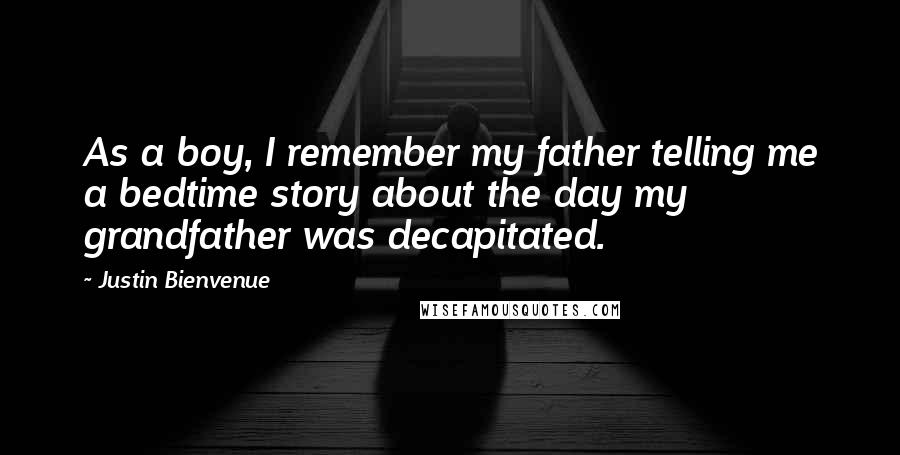 As a boy, I remember my father telling me a bedtime story about the day my grandfather was decapitated.

~ Justin Bienvenue

WISEFAMOUSQUOTES.COM